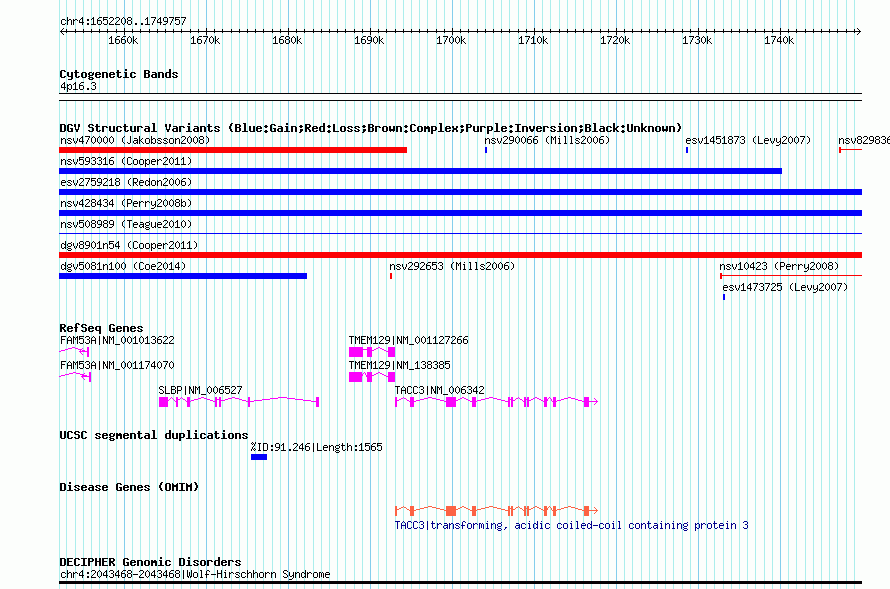 chr4:1652208..1749757

1660k 1670k 1680k 1690k 1700k 1710k 1720k 1730k 1740k

Cytogenetic Bands
4p16.3

DGV Structural Variants (Blue:Gain;Red:Loss;Brown:Complex;Purple:Inversion;Black:Unknown)
nsv470000 (Jakobsson2008)
nsv290066 (Mills2006)
esv1451873 (Levy2007)
nsv829836
nsv593316 (Cooper2011)
esv2759218 (Redon2006)
nsv428434 (Perry2008b)
nsv508989 (Teague2010)
dgv8901n54 (Cooper2011)
dgv5081n100 (Coe2014)
nsv292653 (Mills2006)
nsv10423 (Perry2008)
esv1473725 (Levy2007)

RefSeq Genes
FAM53A|NM_001013622
TMEM129|NM_001127266
FAM53A|NM_001174070
TMEM129|NM_138385
SLBP|NM_006527
TACC3|NM_006342

UCSC segmental duplications
%ID:91.246|Length:1565

Disease Genes (OMIM)
TACC3|transforming, acidic coiled-coil containing protein 3

DECIPHER Genomic Disorders
chr4:2043468-2043468|Wolf-Hirschhorn Syndrome